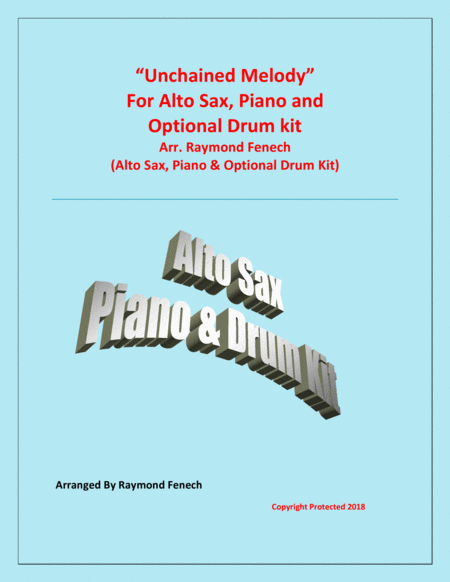 "Unchained Melody"
For Alto Sax, Piano and
Optional Drum kit
Arr. Raymond Fenech
(Alto Sax, Piano & Optional Drum Kit)

Alto Sax
Piano & Drum Kit

Arranged By Raymond Fenech

Copyright Protected 2018